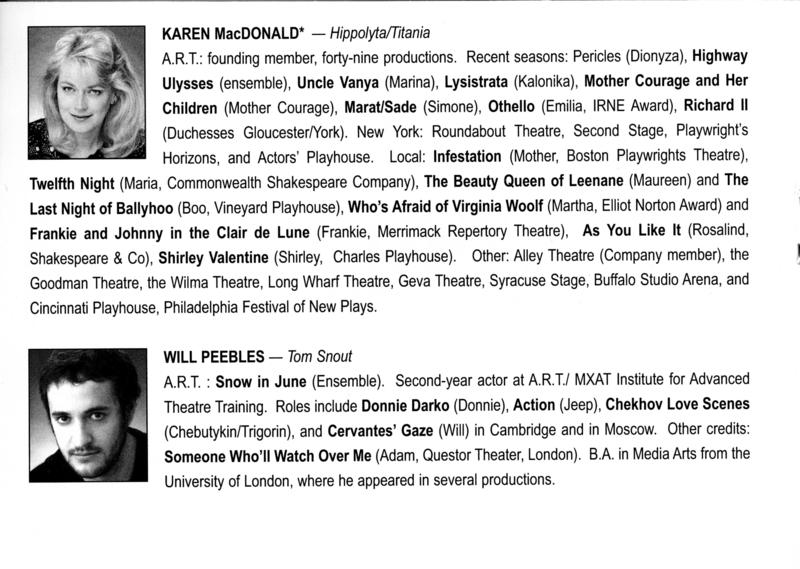 KAREN MacDONALD* — Hippolyta/Titania

A.R.T.: founding member, forty-nine productions. Recent seasons: Pericles (Dionyza), Highway Ulysses (ensemble), Uncle Vanya (Marina), Lysistrata (Kalonika), Mother Courage and Her Children (Mother Courage), Marat/Sade (Simone), Othello (Emilia, IRNE Award), Richard II (Duchesses Gloucester/York). New York: Roundabout Theatre, Second Stage, Playwright's Horizons, and Actors' Playhouse. Local: Infestation (Mother, Boston Playwrights Theatre), Twelfth Night (Maria, Commonwealth Shakespeare Company), The Beauty Queen of Leenane (Maureen) and The Last Night of Ballyhoo (Boo, Vineyard Playhouse), Who's Afraid of Virginia Woolf (Martha, Elliot Norton Award) and Frankie and Johnny in the Clair de Lune (Frankie, Merrimack Repertory Theatre), As You Like It (Rosalind, Shakespeare & Co), Shirley Valentine (Shirley, Charles Playhouse). Other: Alley Theatre (Company member), the Goodman Theatre, the Wilma Theatre, Long Wharf Theatre, Geva Theatre, Syracuse Stage, Buffalo Studio Arena, and Cincinnati Playhouse, Philadelphia Festival of New Plays.

WILL PEEBLES — Tom Snout

A.R.T. : Snow in June (Ensemble). Second-year actor at A.R.T./ MXAT Institute for Advanced Theatre Training. Roles include Donnie Darko (Donnie), Action (Jeep), Chekhov Love Scenes (Chebutykin/Trigorin), and Cervantes' Gaze (Will) in Cambridge and in Moscow. Other credits: Someone Who'll Watch Over Me (Adam, Questor Theater, London). B.A. in Media Arts from the University of London, where he appeared in several productions.